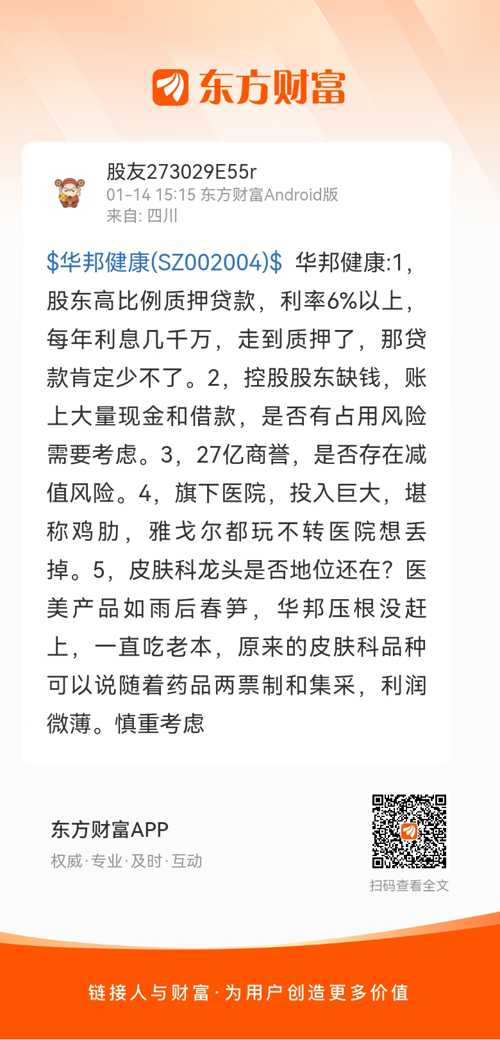 东方财富

股友273029E55r
01-14 15:15 东方财富Android版
来自: 四川

\$华邦健康(SZ002004)\$ 华邦健康:1，股东高比例质押贷款，利率6%以上，每年利息几千万，走到质押了，那贷款肯定少不了。2，控股股东缺钱，账上大量现金和借款，是否有占用风险需要考虑。3，27亿商誉，是否存在减值风险。4，旗下医院，投入巨大，堪称鸡肋，雅戈尔都玩不转医院想丢掉。5，皮肤科龙头是否地位还在？医美产品如雨后春笋，华邦压根没赶上，一直吃老本，原来的皮肤科品种可以说随着药品两票制和集采，利润微薄。慎重考虑

东方财富APP
权威·专业·及时·互动

扫码查看全文

链接人与财富·为用户创造更多价值